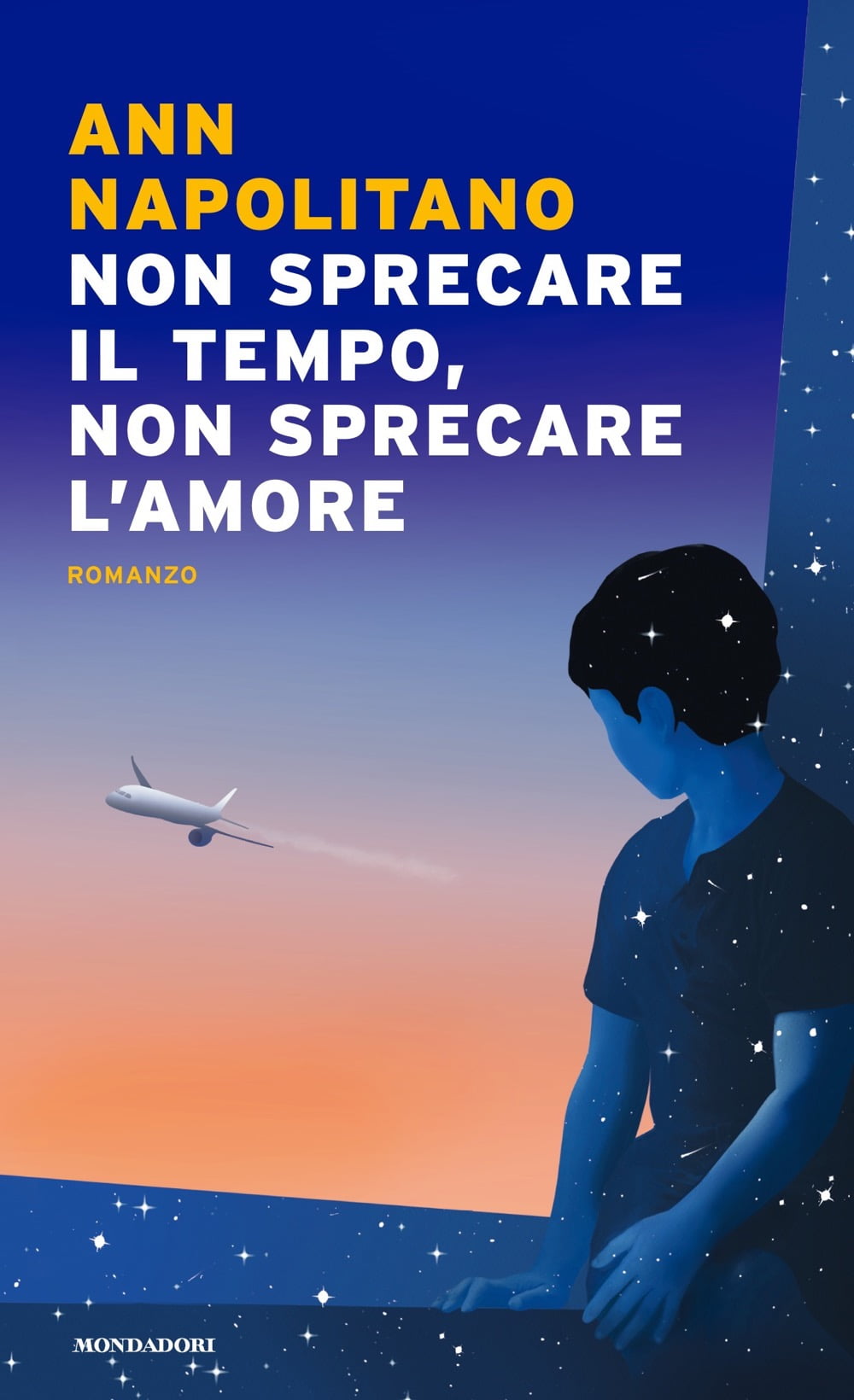 ANN NAPOLITANO

NON SPRECARE IL TEMPO, NON SPRECARE L'AMORE

ROMANZO

MONDADORI